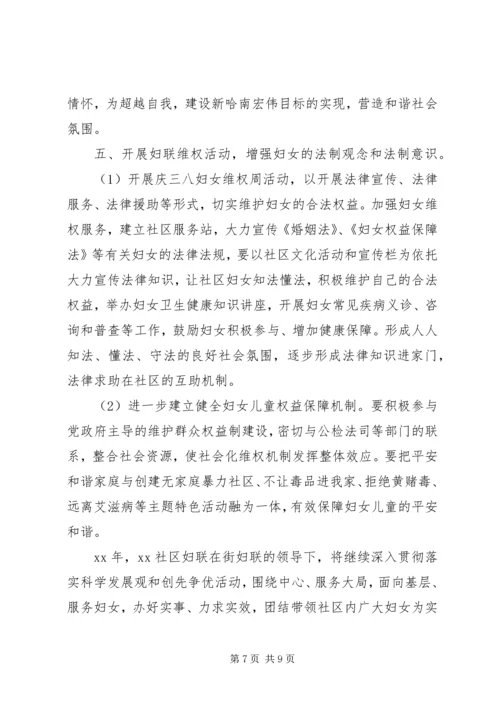 情怀，为超越自我，建设新哈南宏伟目标的实现，营造和谐社会氛围。

五、开展妇联维权活动，增强妇女的法制观念和法制意识。

（1）开展庆三八妇女维权周活动，以开展法律宣传、法律服务、法律援助等形式，切实维护妇女的合法权益。加强妇女维权服务，建立社区服务站，大力宣传《婚姻法》、《妇女权益保障法》等有关妇女的法律法规，要以社区文化活动和宣传栏为依托大力宣传法律知识，让社区妇女知法懂法，积极维护自己的合法权益，举办妇女卫生健康知识讲座，开展妇女常见疾病义诊、咨询和普查等工作，鼓励妇女积极参与、增加健康保障。形成人人知法、懂法、守法的良好社会氛围，逐步形成法律知识进家门，法律求助在社区的互助机制。

（2）进一步建立健全妇女儿童权益保障机制。要积极参与党政府主导的维护群众权益制建设，密切与公检法司等部门的联系，整合社会资源，使社会化维权机制发挥整体效应。要把平安和谐家庭与创建无家庭暴力社区、不让毒品进我家、拒绝黄赌毒、远离艾滋病等主题特色活动融为一体，有效保障妇女儿童的平安和谐。

xx 年，xx 社区妇联在街妇联的领导下，将继续深入贯彻落实科学发展观和创先争优活动，围绕中心、服务大局，面向基层、服务妇女，办好实事、力求实效，团结带领社区内广大妇女为实

第 7 页 共 9 页